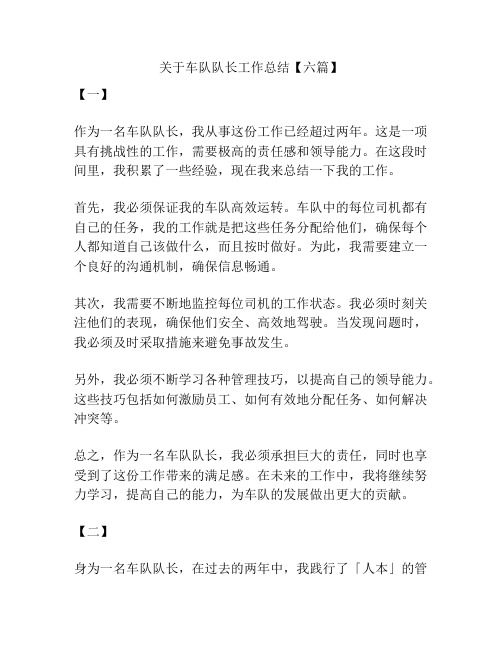 关于车队队长工作总结【六篇】

【一】

作为一名车队队长，我从事这份工作已经超过两年。这是一项具有挑战性的工作，需要极高的责任感和领导能力。在这段时间里，我积累了一些经验，现在我来总结一下我的工作。

首先，我必须保证我的车队高效运转。车队中的每位司机都有自己的任务，我的工作就是把这些任务分配给他们，确保每个人都知道自己该做什么，而且按时做好。为此，我需要建立一个良好的沟通机制，确保信息畅通。

其次，我需要不断地监控每位司机的工作状态。我必须时刻关注他们的表现，确保他们安全、高效地驾驶。当发现问题时，我必须及时采取措施来避免事故发生。

另外，我必须不断学习各种管理技巧，以提高自己的领导能力。这些技巧包括如何激励员工、如何有效地分配任务、如何解决冲突等。

总之，作为一名车队队长，我必须承担巨大的责任，同时也享受到了这份工作带来的满足感。在未来的工作中，我将继续努力学习，提高自己的能力，为车队的发展做出更大的贡献。

【二】

身为一名车队队长，在过去的两年中，我践行了「人本」的管